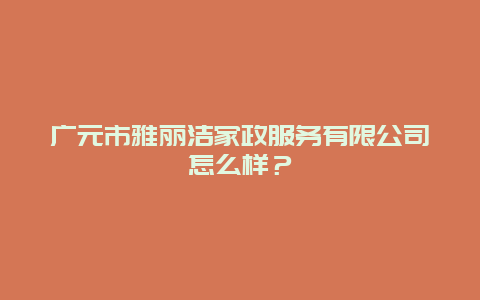 广元市雅丽洁家政服务有限公司怎么样？